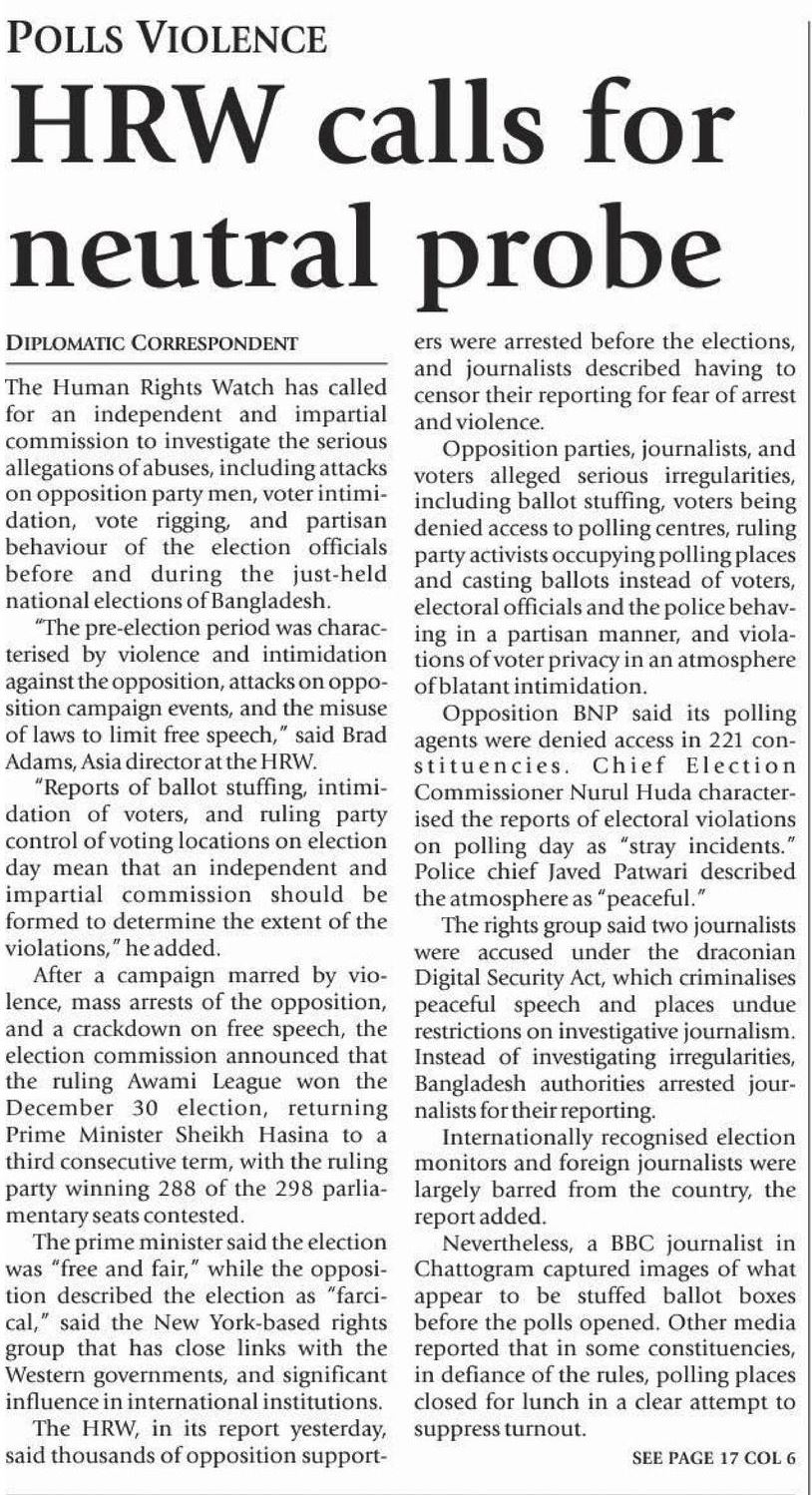 POLLS VIOLENCE

HRW calls for neutral probe

DIPLOMATIC CORRESPONDENT

The Human Rights Watch has called for an independent and impartial commission to investigate the serious allegations of abuses, including attacks on opposition party men, voter intimidation, vote rigging, and partisan behaviour of the election officials before and during the just-held national elections of Bangladesh.

"The pre-election period was characterised by violence and intimidation against the opposition, attacks on opposition campaign events, and the misuse of laws to limit free speech," said Brad Adams, Asia director at the HRW.

"Reports of ballot stuffing, intimidation of voters, and ruling party control of voting locations on election day mean that an independent and impartial commission should be formed to determine the extent of the violations," he added.

After a campaign marred by violence, mass arrests of the opposition, and a crackdown on free speech, the election commission announced that the ruling Awami League won the December 30 election, returning Prime Minister Sheikh Hasina to a third consecutive term, with the ruling party winning 288 of the 298 parliamentary seats contested.

The prime minister said the election was "free and fair," while the opposition described the election as "farcical," said the New York-based rights group that has close links with the Western governments, and significant influence in international institutions.

The HRW, in its report yesterday, said thousands of opposition supporters were arrested before the elections, and journalists described having to censor their reporting for fear of arrest and violence.

Opposition parties, journalists, and voters alleged serious irregularities, including ballot stuffing, voters being denied access to polling centres, ruling party activists occupying polling places and casting ballots instead of voters, electoral officials and the police behaving in a partisan manner, and violations of voter privacy in an atmosphere of blatant intimidation.

Opposition BNP said its polling agents were denied access in 221 constituencies. Chief Election Commissioner Nurul Huda characterised the reports of electoral violations on polling day as "stray incidents." Police chief Javed Patwari described the atmosphere as "peaceful."

The rights group said two journalists were accused under the draconian Digital Security Act, which criminalises peaceful speech and places undue restrictions on investigative journalism. Instead of investigating irregularities, Bangladesh authorities arrested journalists for their reporting.

Internationally recognised election monitors and foreign journalists were largely barred from the country, the report added.

Nevertheless, a BBC journalist in Chattogram captured images of what appear to be stuffed ballot boxes before the polls opened. Other media reported that in some constituencies, in defiance of the rules, polling places closed for lunch in a clear attempt to suppress turnout.

SEE PAGE 17 COL 6